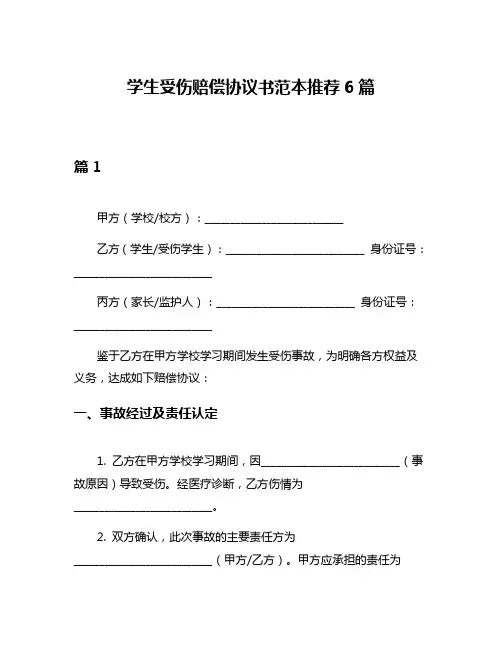 学生受伤赔偿协议书范本推荐 6 篇

篇 1

甲方（学校/校方）：________________________

乙方（学生/受伤学生）：________________________ 身份证号：________________________

丙方（家长/监护人）：________________________ 身份证号：________________________

鉴于乙方在甲方学校学习期间发生受伤事故，为明确各方权益及义务，达成如下赔偿协议：

一、事故经过及责任认定

1. 乙方在甲方学校学习期间，因________________________（事故原因）导致受伤。经医疗诊断，乙方伤情为________________________。

2. 双方确认，此次事故的主要责任方为________________________（甲方/乙方）。甲方应承担的责任为